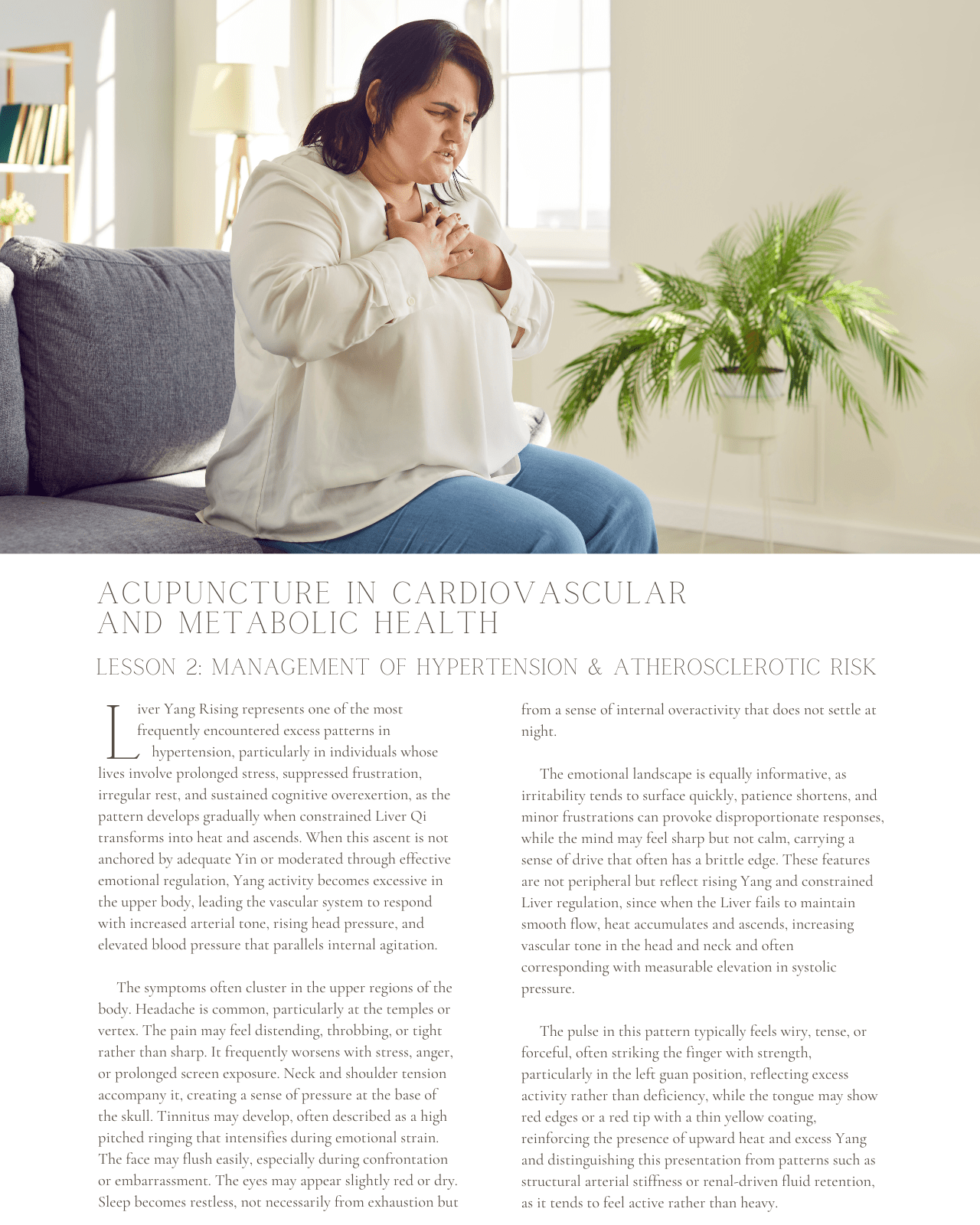 ACUPUNCTURE IN CARDIOVASCULAR AND METABOLIC HEALTH

LESSON 2: MANAGEMENT OF HYPERTENSION & ATHEROSCLEROTIC RISK

Liver Yang Rising represents one of the most frequently encountered excess patterns in hypertension, particularly in individuals whose lives involve prolonged stress, suppressed frustration, irregular rest, and sustained cognitive overexertion, as the pattern develops gradually when constrained Liver Qi transforms into heat and ascends. When this ascent is not anchored by adequate Yin or moderated through effective emotional regulation, Yang activity becomes excessive in the upper body, leading the vascular system to respond with increased arterial tone, rising head pressure, and elevated blood pressure that parallels internal agitation.

The symptoms often cluster in the upper regions of the body. Headache is common, particularly at the temples or vertex. The pain may feel distending, throbbing, or tight rather than sharp. It frequently worsens with stress, anger, or prolonged screen exposure. Neck and shoulder tension accompany it, creating a sense of pressure at the base of the skull. Tinnitus may develop, often described as a high pitched ringing that intensifies during emotional strain. The face may flush easily, especially during confrontation or embarrassment. The eyes may appear slightly red or dry. Sleep becomes restless, not necessarily from exhaustion but from a sense of internal overactivity that does not settle at night.

The emotional landscape is equally informative, as irritability tends to surface quickly, patience shortens, and minor frustrations can provoke disproportionate responses, while the mind may feel sharp but not calm, carrying a sense of drive that often has a brittle edge. These features are not peripheral but reflect rising Yang and constrained Liver regulation, since when the Liver fails to maintain smooth flow, heat accumulates and ascends, increasing vascular tone in the head and neck and often corresponding with measurable elevation in systolic pressure.

The pulse in this pattern typically feels wiry, tense, or forceful, often striking the finger with strength, particularly in the left guan position, reflecting excess activity rather than deficiency, while the tongue may show red edges or a red tip with a thin yellow coating, reinforcing the presence of upward heat and excess Yang and distinguishing this presentation from patterns such as structural arterial stiffness or renal-driven fluid retention, as it tends to feel active rather than heavy.